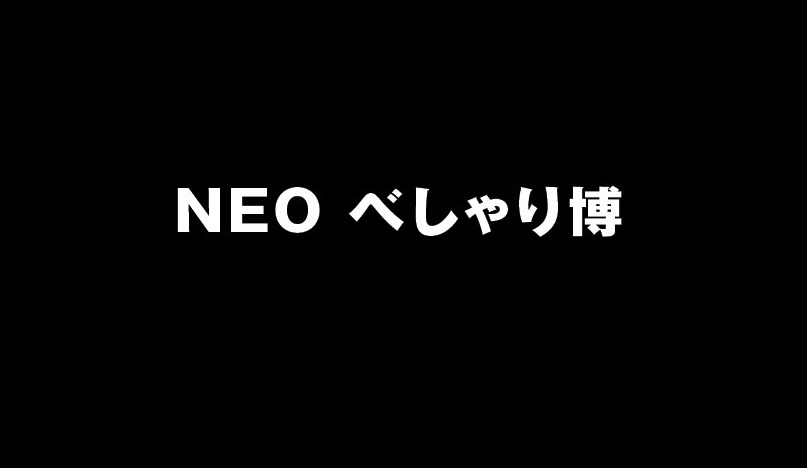 NEO べしゃり博